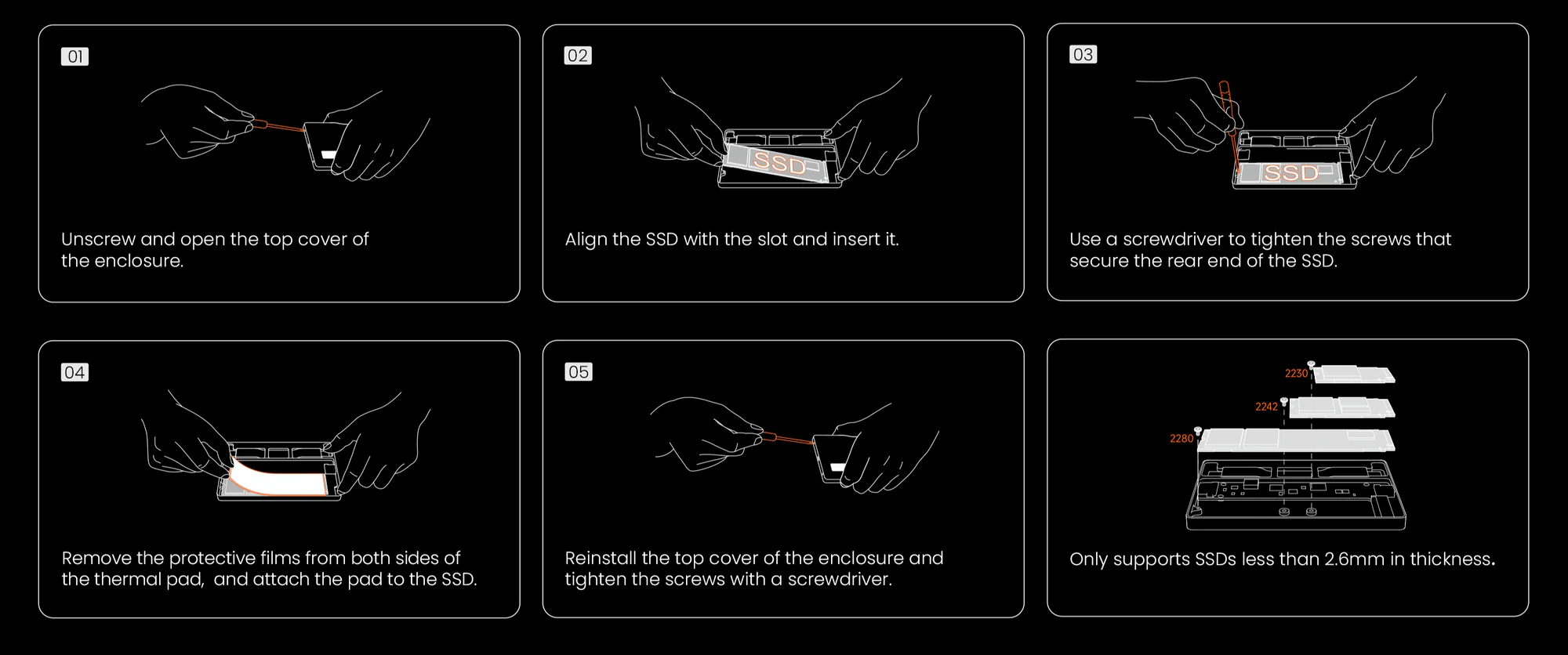 01

Unscrew and open the top cover of the enclosure.

02

SSD

Align the SSD with the slot and insert it.

03

SSD

Use a screwdriver to tighten the screws that secure the rear end of the SSD.

04

Remove the protective films from both sides of the thermal pad, and attach the pad to the SSD.

05

Reinstall the top cover of the enclosure and tighten the screws with a screwdriver.

2230

2242

2280

Only supports SSDs less than 2.6mm in thickness.